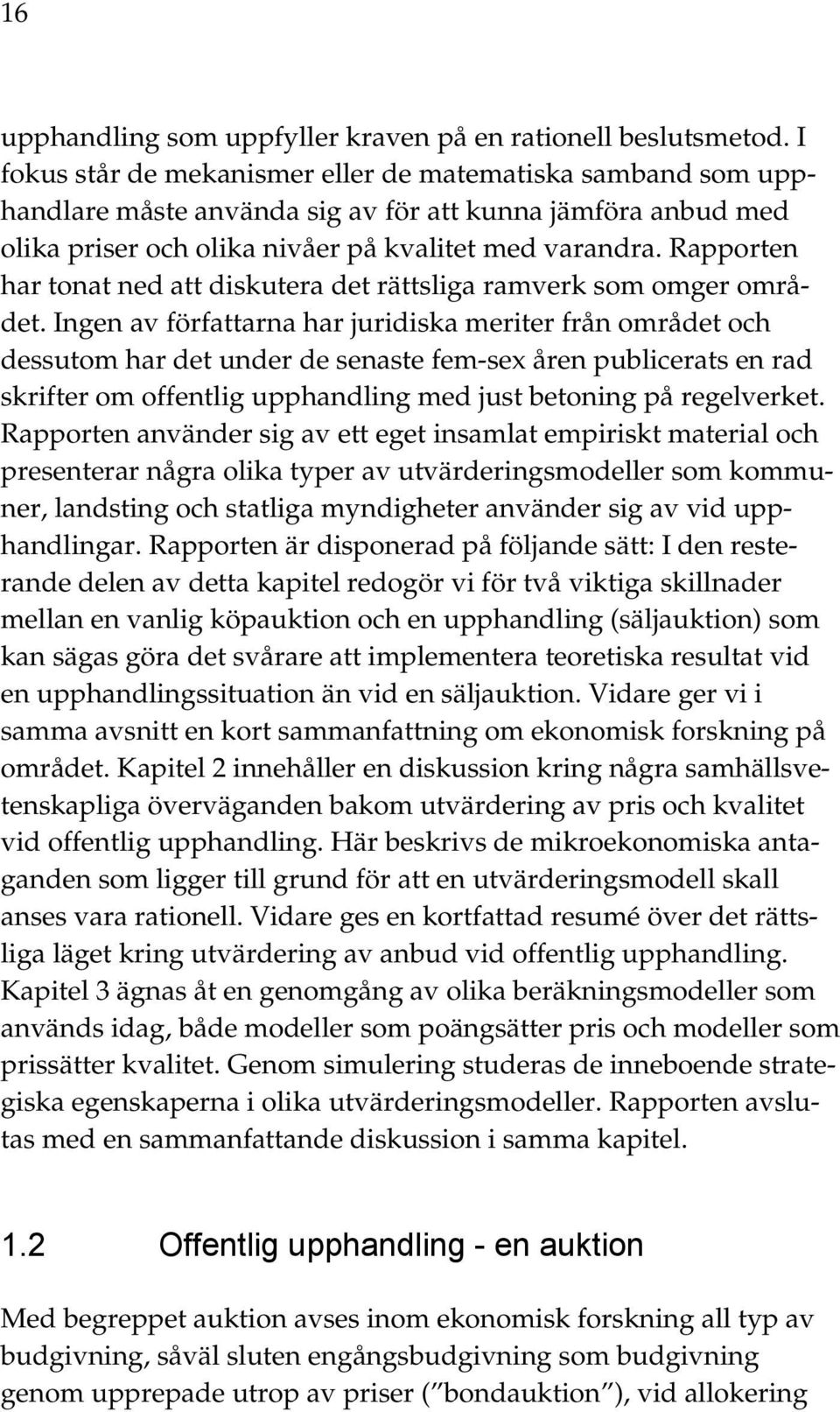 16

upphandling som uppfyller kraven på en rationell beslutsmetod. I fokus står de mekanismer eller de matematiska samband som upphandlare måste använda sig av för att kunna jämföra anbud med olika priser och olika nivåer på kvalitet med varandra. Rapporten har tonat ned att diskutera det rättsliga ramverk som omger området. Ingen av författarna har juridiska meriter från området och dessutom har det under de senaste fem-sex åren publicerats en rad skrifter om offentlig upphandling med just betoning på regelverket. Rapporten använder sig av ett eget insamlat empiriskt material och presenterar några olika typer av utvärderingsmodeller som kommuner, landsting och statliga myndigheter använder sig av vid upphandlingar. Rapporten är disponerad på följande sätt: I den resterande delen av detta kapitel redogör vi för två viktiga skillnader mellan en vanlig köpauktion och en upphandling (säljauktion) som kan sägas göra det svårare att implementera teoretiska resultat vid en upphandlingssituation än vid en säljauktion. Vidare ger vi i samma avsnitt en kort sammanfattning om ekonomisk forskning på området. Kapitel 2 innehåller en diskussion kring några samhällsvetenskapliga överväganden bakom utvärdering av pris och kvalitet vid offentlig upphandling. Här beskrivs de mikroekonomiska antaganden som ligger till grund för att en utvärderingsmodell skall anses vara rationell. Vidare ges en kortfattad resumé över det rättsliga läget kring utvärdering av anbud vid offentlig upphandling. Kapitel 3 ägnas åt en genomgång av olika beräkningsmodeller som används idag, både modeller som poängsätter pris och modeller som prissätter kvalitet. Genom simulering studeras de inneboende strategiska egenskaperna i olika utvärderingsmodeller. Rapporten avslutas med en sammanfattande diskussion i samma kapitel.

1.2 Offentlig upphandling - en auktion

Med begreppet auktion avses inom ekonomisk forskning all typ av budgivning, såväl sluten engångsbudgivning som budgivning genom upprepade utrop av priser (”bondauktion”), vid allokering